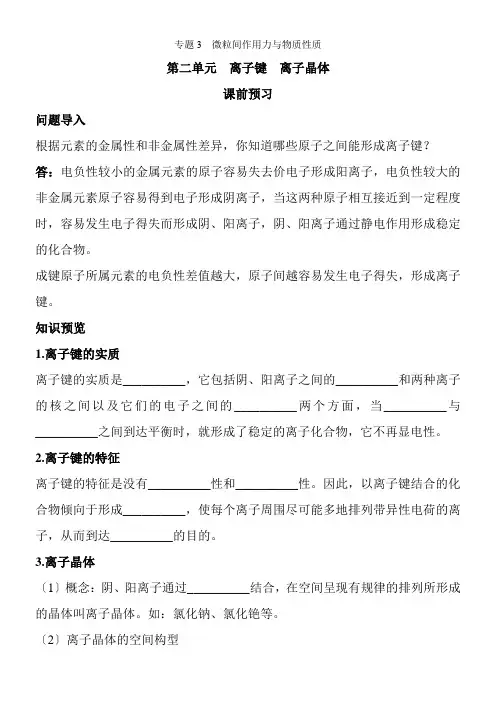 专题 3　微粒间作用力与物质性质

第二单元　离子键　离子晶体

课前预习

问题导入

根据元素的金属性和非金属性差异，你知道哪些原子之间能形成离子键？

答：电负性较小的金属元素的原子容易失去价电子形成阳离子，电负性较大的非金属元素原子容易得到电子形成阴离子，当这两种原子相互接近到一定程度时，容易发生电子得失而形成阴、阳离子，阴、阳离子通过静电作用形成稳定的化合物。

成键原子所属元素的电负性差值越大，原子间越容易发生电子得失，形成离子键。

知识预览

1.离子键的实质

离子键的实质是__________，它包括阴、阳离子之间的__________和两种离子的核之间以及它们的电子之间的__________两个方面，当__________与__________之间到达平衡时，就形成了稳定的离子化合物，它不再显电性。

2.离子键的特征

离子键的特征是没有__________性和__________性。因此，以离子键结合的化合物倾向于形成__________，使每个离子周围尽可能多地排列带异性电荷的离子，从而到达__________的目的。

3.离子晶体

〔1〕概念：阴、阳离子通过__________结合，在空间呈现有规律的排列所形成的晶体叫离子晶体。如：氯化钠、氯化铯等。

〔2〕离子晶体的空间构型